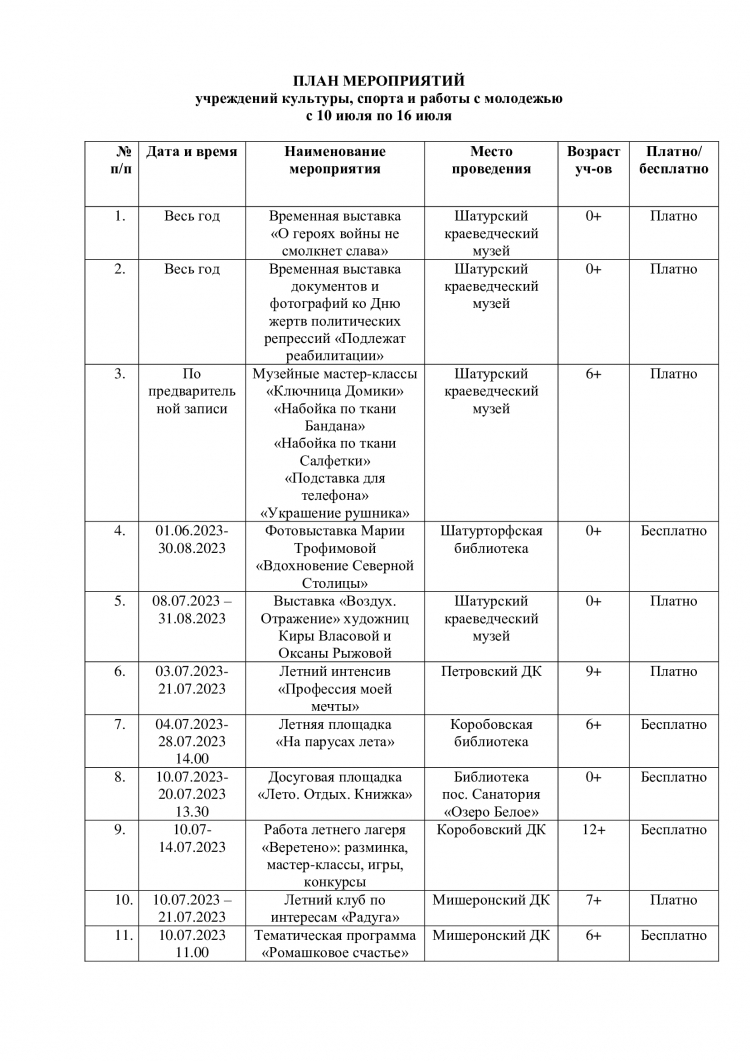 ПЛАН МЕРОПРИЯТИЙ
учреждений культуры, спорта и работы с молодежью
с 10 июля по 16 июля

| № п/п | Дата и время | Наименование мероприятия | Место проведения | Возраст уч-ов | Платно/ бесплатно |
|---|---|---|---|---|---|
| 1. | Весь год | Временная выставка «О героях войны не смолкнет слава» | Шатурский краеведческий музей | 0+ | Платно |
| 2. | Весь год | Временная выставка документов и фотографий ко Дню жертв политических репрессий «Подлежат реабилитации» | Шатурский краеведческий музей | 0+ | Платно |
| 3. | По предварительной записи | Музейные мастер-классы «Ключница Домики» «Набойка по ткани Бандана» «Набойка по ткани Салфетки» «Подставка для телефона» «Украшение рушника» | Шатурский краеведческий музей | 6+ | Платно |
| 4. | 01.06.2023-30.08.2023 | Фотовыставка Марии Трофимовой «Вдохновение Северной Столицы» | Шатурторфская библиотека | 0+ | Бесплатно |
| 5. | 08.07.2023 – 31.08.2023 | Выставка «Воздух. Отражение» художниц Киры Власовой и Оксаны Рыжовой | Шатурский краеведческий музей | 0+ | Платно |
| 6. | 03.07.2023-21.07.2023 | Летний интенсив «Профессия моей мечты» | Петровский ДК | 9+ | Платно |
| 7. | 04.07.2023-28.07.2023 14.00 | Летняя площадка «На парусах лета» | Коробовская библиотека | 6+ | Бесплатно |
| 8. | 10.07.2023-20.07.2023 13.30 | Досуговая площадка «Лето. Отдых. Книжка» | Библиотека пос. Санатория «Озеро Белое» | 0+ | Бесплатно |
| 9. | 10.07-14.07.2023 | Работа летнего лагеря «Веретено»: разминка, мастер-классы, игры, конкурсы | Коробовский ДК | 12+ | Бесплатно |
| 10. | 10.07.2023 – 21.07.2023 | Летний клуб по интересам «Радуга» | Мишеронский ДК | 7+ | Платно |
| 11. | 10.07.2023 11.00 | Тематическая программа «Ромашковое счастье» | Мишеронский ДК | 6+ | Бесплатно |